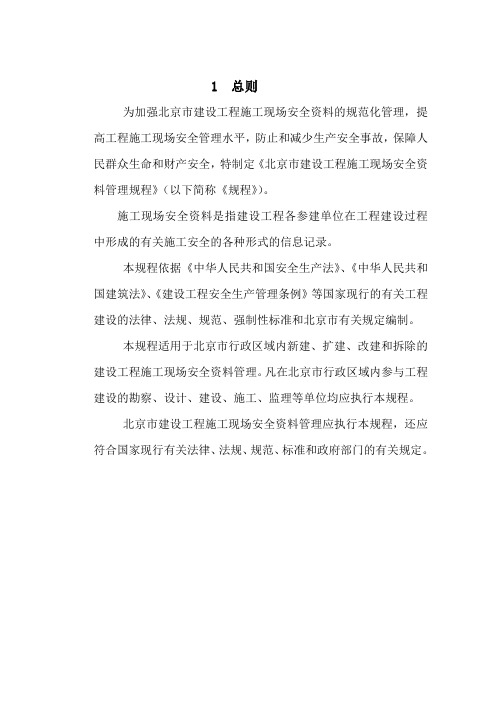 1　总则

为加强北京市建设工程施工现场安全资料的规范化管理，提高工程施工现场安全管理水平，防止和减少生产安全事故，保障人民群众生命和财产安全，特制定《北京市建设工程施工现场安全资料管理规程》（以下简称《规程》）。

施工现场安全资料是指建设工程各参建单位在工程建设过程中形成的有关施工安全的各种形式的信息记录。

本规程依据《中华人民共和国安全生产法》、《中华人民共和国建筑法》、《建设工程安全生产管理条例》等国家现行的有关工程建设的法律、法规、规范、强制性标准和北京市有关规定编制。

本规程适用于北京市行政区域内新建、扩建、改建和拆除的建设工程施工现场安全资料管理。凡在北京市行政区域内参与工程建设的勘察、设计、建设、施工、监理等单位均应执行本规程。

北京市建设工程施工现场安全资料管理应执行本规程，还应符合国家现行有关法律、法规、规范、标准和政府部门的有关规定。